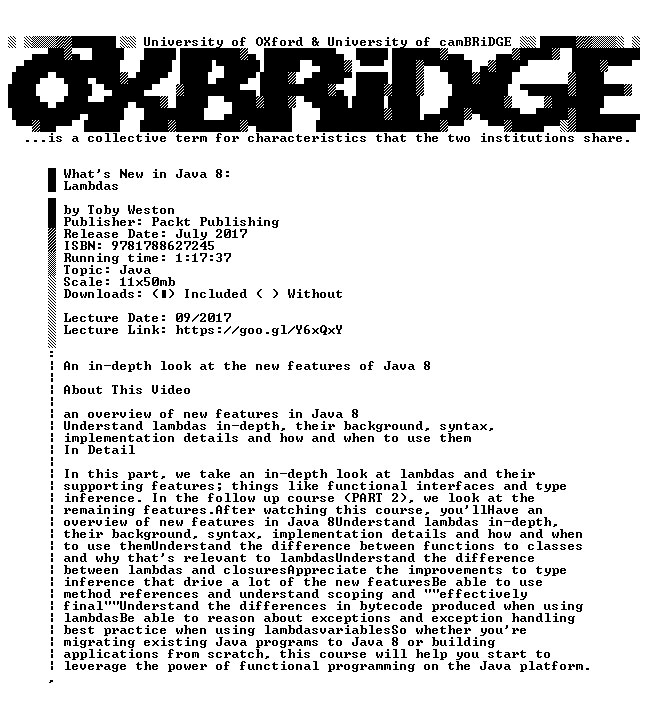 University of OXford & University of camBRiDGE

OXBRiDGE

...is a collective term for characteristics that the two institutions share.

What's New in Java 8:
Lambdas

by Toby Weston
Publisher: Packt Publishing
Release Date: July 2017
ISBN: 9781788627245
Running time: 1:17:37
Topic: Java
Scale: 11x50mb
Downloads: (■) Included ( ) Without

Lecture Date: 09/2017
Lecture Link: https://goo.gl/Y6xQxY

An in-depth look at the new features of Java 8

About This Video

an overview of new features in Java 8
Understand lambdas in-depth, their background, syntax, implementation details and how and when to use them
In Detail

In this part, we take an in-depth look at lambdas and their supporting features; things like functional interfaces and type inference. In the follow up course (PART 2), we look at the remaining features.After watching this course, you'llHave an overview of new features in Java 8Understand lambdas in-depth, their background, syntax, implementation details and how and when to use themUnderstand the difference between functions to classes and why that's relevant to lambdasUnderstand the difference between lambdas and closuresAppreciate the improvements to type inference that drive a lot of the new featuresBe able to use method references and understand scoping and ""effectively final""Understand the differences in bytecode produced when using lambdasBe able to reason about exceptions and exception handling best practice when using lambdasvariablesSo whether you're migrating existing Java programs to Java 8 or building applications from scratch, this course will help you start to leverage the power of functional programming on the Java platform.